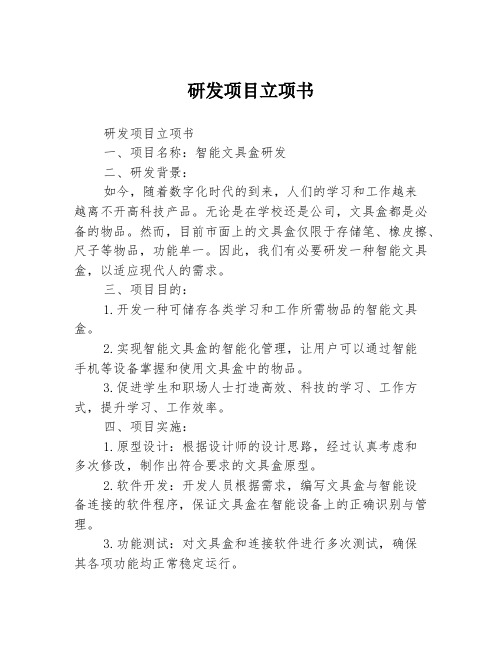 研发项目立项书

研发项目立项书

一、项目名称：智能文具盒研发

二、研发背景：

如今，随着数字化时代的到来，人们的学习和工作越来越离不开高科技产品。无论是在学校还是公司，文具盒都是必备的物品。然而，目前市面上的文具盒仅限于存储笔、橡皮擦、尺子等物品，功能单一。因此，我们有必要研发一种智能文具盒，以适应现代人的需求。

三、项目目的：

1.开发一种可储存各类学习和工作所需物品的智能文具盒。

2.实现智能文具盒的智能化管理，让用户可以通过智能手机等设备掌握和使用文具盒中的物品。

3.促进学生和职场人士打造高效、科技的学习、工作方式，提升学习、工作效率。

四、项目实施：

1.原型设计：根据设计师的设计思路，经过认真考虑和多次修改，制作出符合要求的文具盒原型。

2.软件开发：开发人员根据需求，编写文具盒与智能设备连接的软件程序，保证文具盒在智能设备上的正确识别与管理。

3.功能测试：对文具盒和连接软件进行多次测试，确保其各项功能均正常稳定运行。